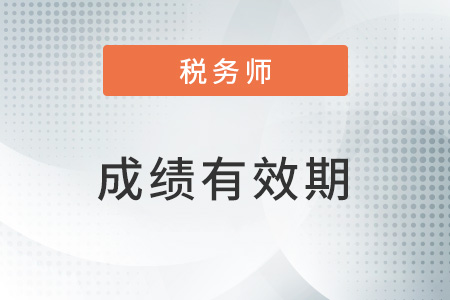 税务师

成绩有效期